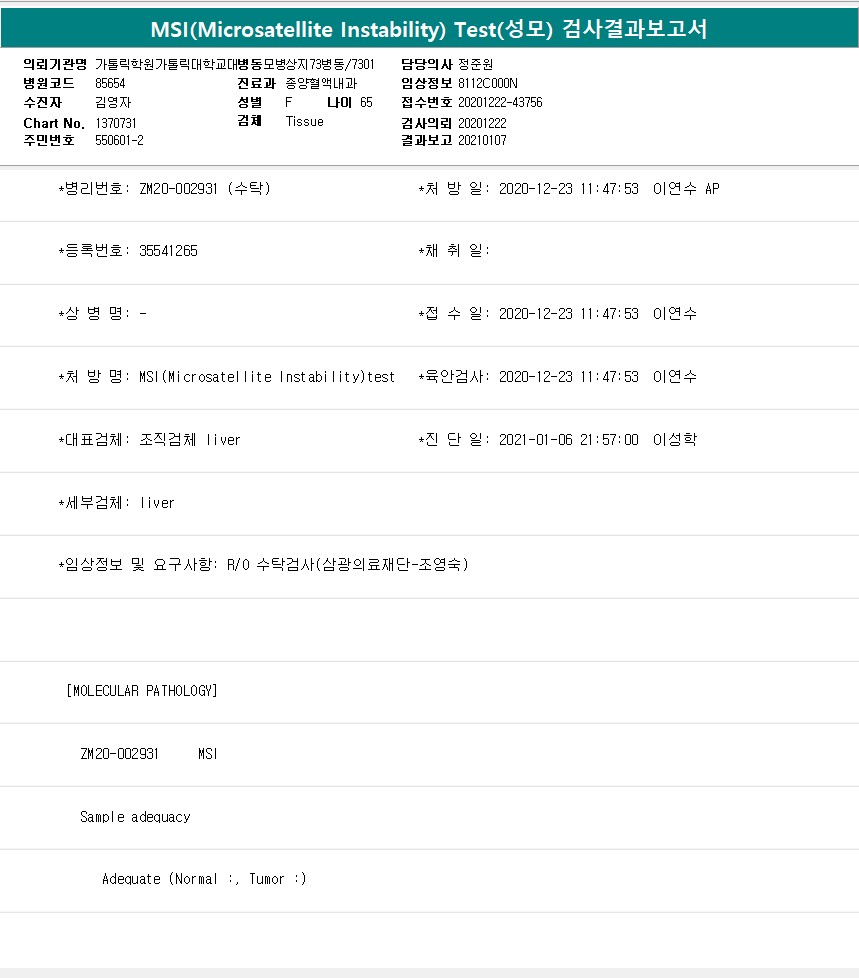 MSI(Microsatellite Instability) Test(성모) 검사결과보고서

의뢰기관명 가톨릭학원가톨릭대학교대병동모병상지73병동/7301
병원코드 85654
수진자 김영자
Chart No. 1370731
주민번호 550601-2
진료과 종양혈액내과
성별 F 나이 65
검체 Tissue
담당의사 정준원
임상정보 8112C000N
접수번호 20201222-43756
검사의뢰 20201222
결과보고 20210107

*병리번호: ZM20-002931 (수탁)
*처 방 일: 2020-12-23 11:47:53 이연수 AP

*등록번호: 35541265
*채 취 일:

*상 병 명: -
*접 수 일: 2020-12-23 11:47:53 이연수

*처 방 명: MSI(Microsatellite Instability)test
*육안검사: 2020-12-23 11:47:53 이연수

*대표검체: 조직검체 liver
*진 단 일: 2021-01-06 21:57:00 이성학

*세부검체: liver

*임상정보 및 요구사항: R/O 수탁검사(삼광의료재단-조영숙)

[MOLECULAR PATHOLOGY]

ZM20-002931 MSI

Sample adequacy

Adequate (Normal :, Tumor :)